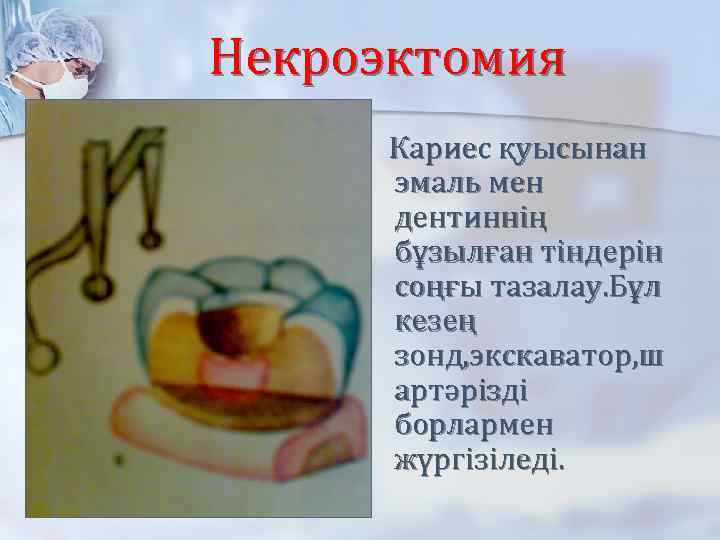 Некроэктомия

Кариес қуысынан эмаль мен дентиннің бұзылған тіндерін соңғы тазалау.Бұл кезең зонд,экскаватор,шартәрізді борлармен жүргізіледі.